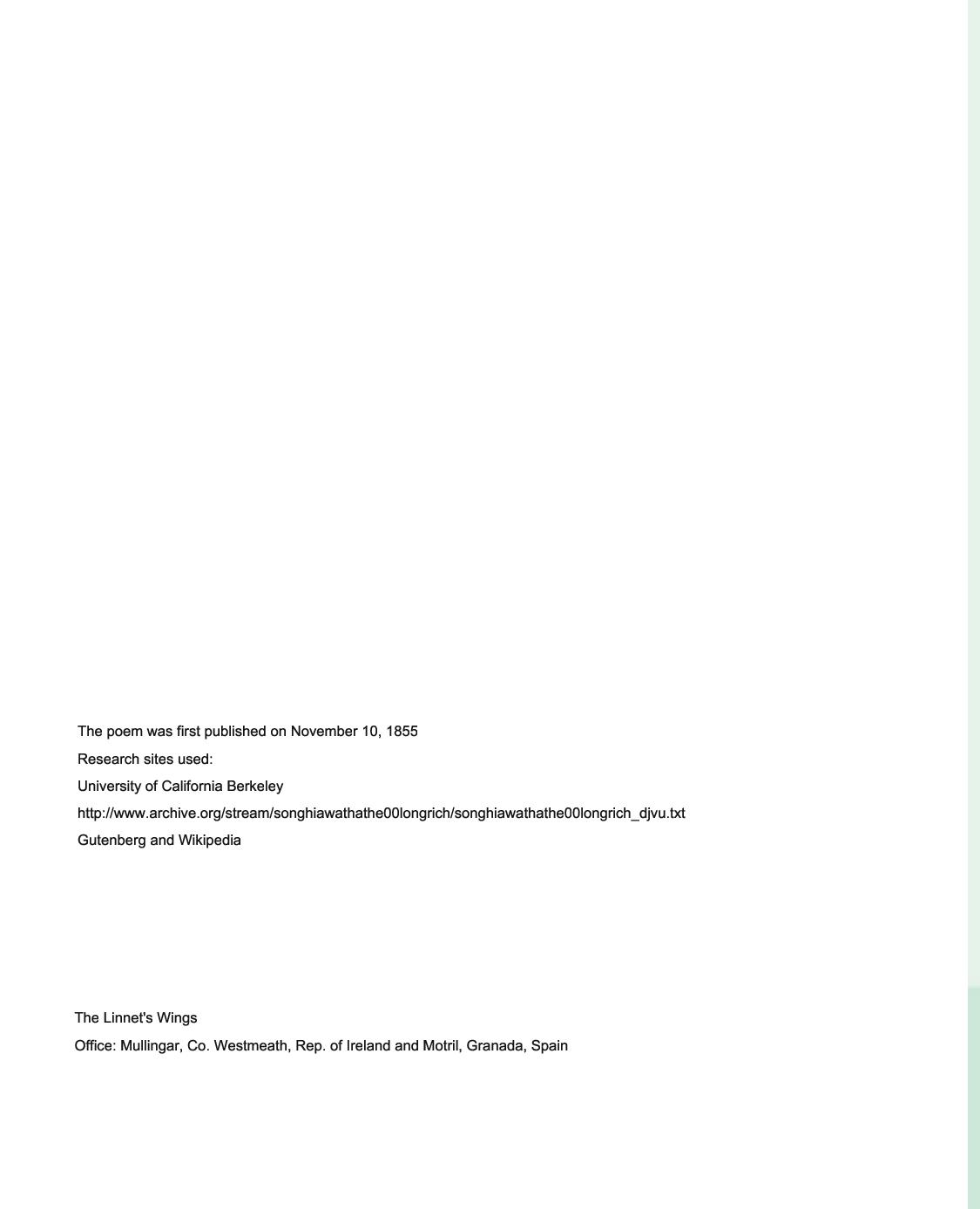 The poem was first published on November 10, 1855

Research sites used:

University of California Berkeley

http://www.archive.org/stream/songhiawathathe00longrich/songhiawathathe00longrich_djvu.txt

Gutenberg and Wikipedia

The Linnet's Wings

Office: Mullingar, Co. Westmeath, Rep. of Ireland and Motril, Granada, Spain